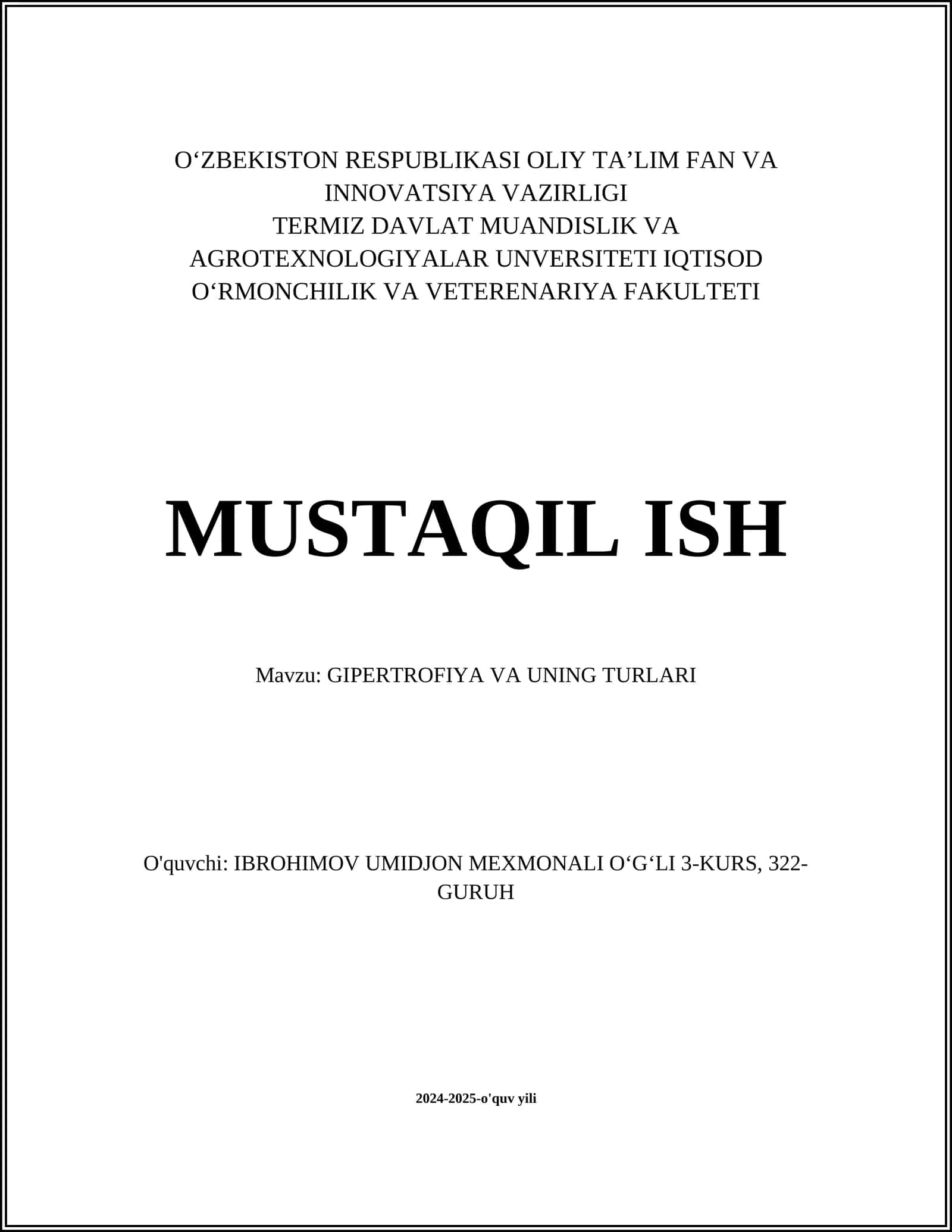 O'ZBEKISTON RESPUBLIKASI OLIY TA'LIM FAN VA INNOVATSIYA VAZIRLIGI
TERMIZ DAVLAT MUANDISLIK VA AGROTEXNOLOGIYALAR UNVERSITETI IQTISOD O'RMONCHILIK VA VETERENARIYA FAKULTETI

MUSTAQIL ISH

Mavzu: GIPERTROFIYA VA UNING TURLARI

O'quvchi: IBROHIMOV UMIDJON MEXMONALI O'G'LI 3-KURS, 322-GURUH

2024-2025-o'quv yili